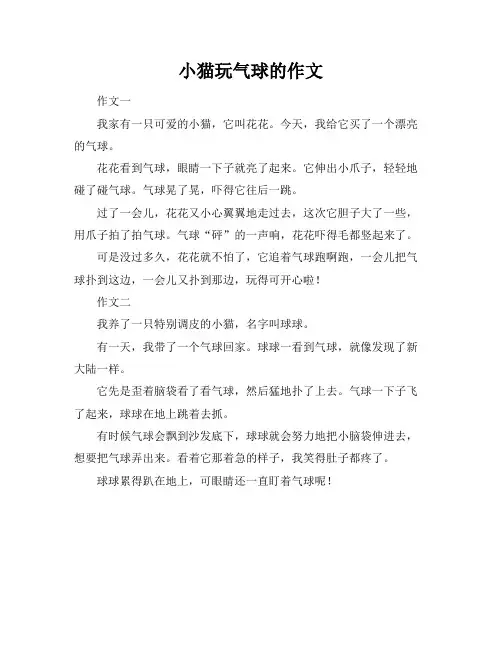 小猫玩气球的作文

作文一

我家有一只可爱的小猫，它叫花花。今天，我给它买了一个漂亮的气球。

花花看到气球，眼睛一下子就亮了起来。它伸出小爪子，轻轻地碰了碰气球。气球晃了晃，吓得它往后一跳。

过了一会儿，花花又小心翼翼地走过去，这次它胆子大了一些，用爪子拍了拍气球。气球“砰”的一声响，花花吓得毛都竖起来了。

可是没过多久，花花就不怕了，它追着气球跑啊跑，一会儿把气球扑到这边，一会儿又扑到那边，玩得可开心啦！

作文二

我养了一只特别调皮的小猫，名字叫球球。

有一天，我带了一个气球回家。球球一看到气球，就像发现了新大陆一样。

它先是歪着脑袋看了看气球，然后猛地扑了上去。气球一下子飞了起来，球球在地上跳着去抓。

有时候气球会飘到沙发底下，球球就会努力地把小脑袋伸进去，想要把气球弄出来。看着它那着急的样子，我笑得肚子都疼了。

球球累得趴在地上，可眼睛还一直盯着气球呢！